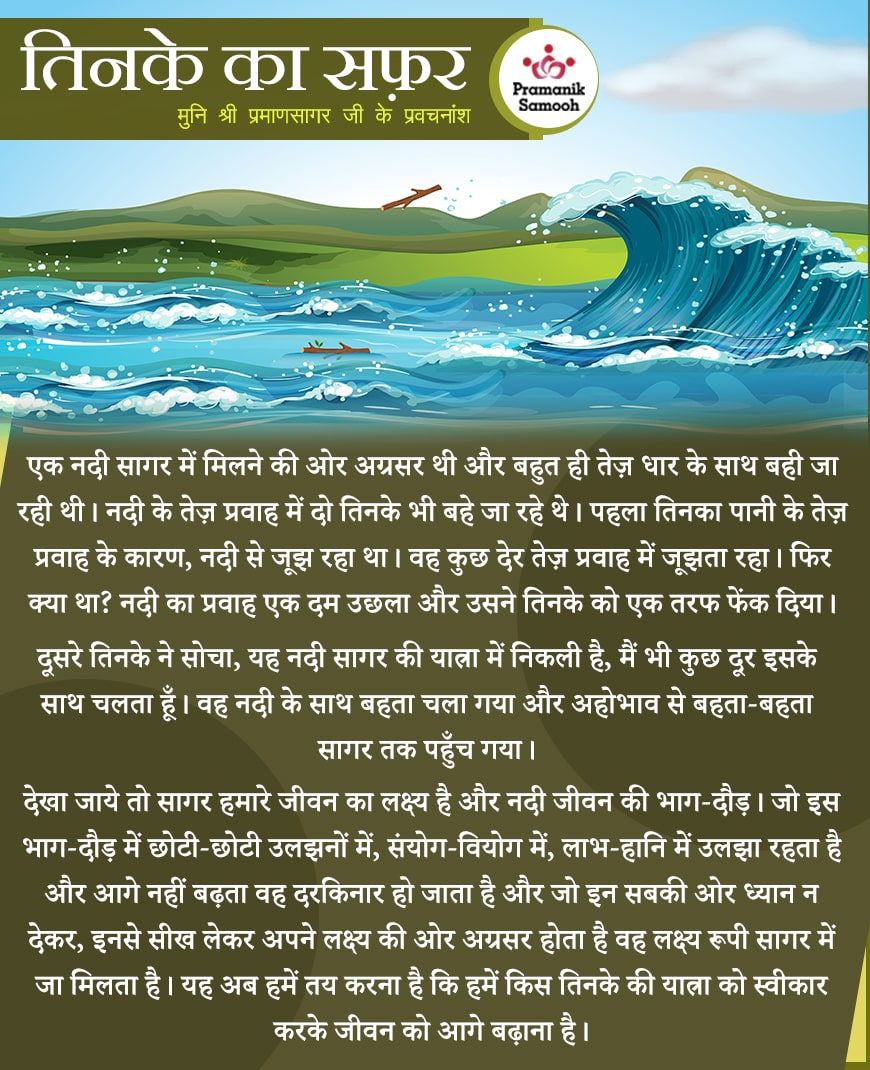 तिनके का सफ़र
मुनि श्री प्रमाणसागर जी के प्रवचनांश

Pramanik Samooh

एक नदी सागर में मिलने की ओर अग्रसर थी और बहुत ही तेज़ धार के साथ बही जा रही थी। नदी के तेज़ प्रवाह में दो तिनके भी बहे जा रहे थे। पहला तिनका पानी के तेज़ प्रवाह के कारण, नदी से जूझ रहा था। वह कुछ देर तेज़ प्रवाह में जूझता रहा। फिर क्या था? नदी का प्रवाह एक दम उछला और उसने तिनके को एक तरफ फेंक दिया।

दूसरे तिनके ने सोचा, यह नदी सागर की यात्रा में निकली है, मैं भी कुछ दूर इसके साथ चलता हूँ। वह नदी के साथ बहता चला गया और अहोभाव से बहता-बहता सागर तक पहुँच गया।

देखा जाये तो सागर हमारे जीवन का लक्ष्य है और नदी जीवन की भाग-दौड़। जो इस भाग-दौड़ में छोटी-छोटी उलझनों में, संयोग-वियोग में, लाभ-हानि में उलझा रहता है और आगे नहीं बढ़ता वह दरकिनार हो जाता है और जो इन सबकी ओर ध्यान न देकर, इनसे सीख लेकर अपने लक्ष्य की ओर अग्रसर होता है वह लक्ष्य रूपी सागर में जा मिलता है। यह अब हमें तय करना है कि हमें किस तिनके की यात्रा को स्वीकार करके जीवन को आगे बढ़ाना है।